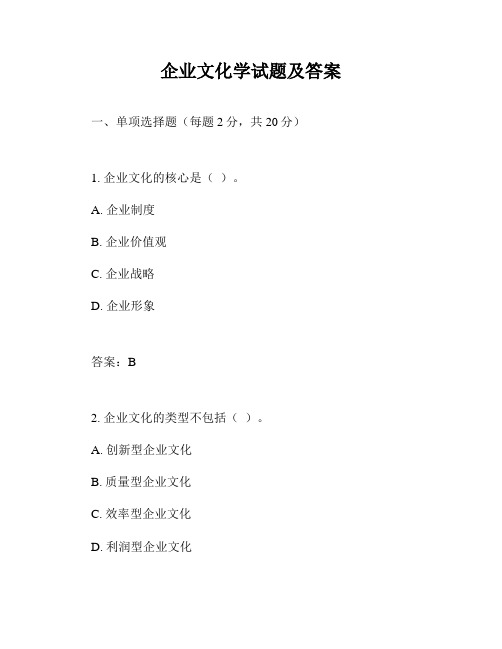 企业文化学试题及答案

一、单项选择题（每题 2 分，共 20 分）

1. 企业文化的核心是（ ）。

A. 企业制度

B. 企业价值观

C. 企业战略

D. 企业形象

答案：B

2. 企业文化的类型不包括（ ）。

A. 创新型企业文化

B. 质量型企业文化

C. 效率型企业文化

D. 利润型企业文化